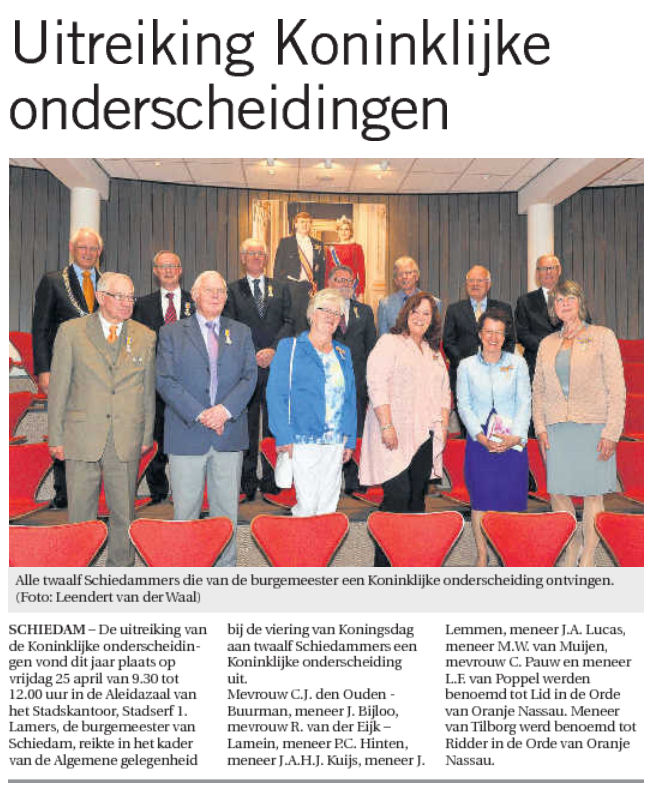 Uitreiking Koninklijke onderscheidingen

Alle twaalf Schiedammers die van de burgemeester een Koninklijke onderscheiding ontvingen. (Foto: Leendert van der Waal)

SCHIEDAM – De uitreiking van de Koninklijke onderscheidingen vond dit jaar plaats op vrijdag 25 april van 9.30 tot 12.00 uur in de Aleidazaal van het Stadskantoor, Stadserf 1. Lamers, de burgemeester van Schiedam, reikte in het kader van de Algemene gelegenheid bij de viering van Koningsdag aan twaalf Schiedammers een Koninklijke onderscheiding uit.
Mevrouw C.J. den Ouden - Buurman, meneer J. Bijloo, mevrouw R. van der Eijk – Lamein, meneer P.C. Hinten, meneer J.A.H.J. Kuijs, meneer J. Lemmen, meneer J.A. Lucas, meneer M.W. van Muijen, mevrouw C. Pauw en meneer L.F. van Poppel werden benoemd tot Lid in de Orde van Oranje Nassau. Meneer van Tilborg werd benoemd tot Ridder in de Orde van Oranje Nassau.